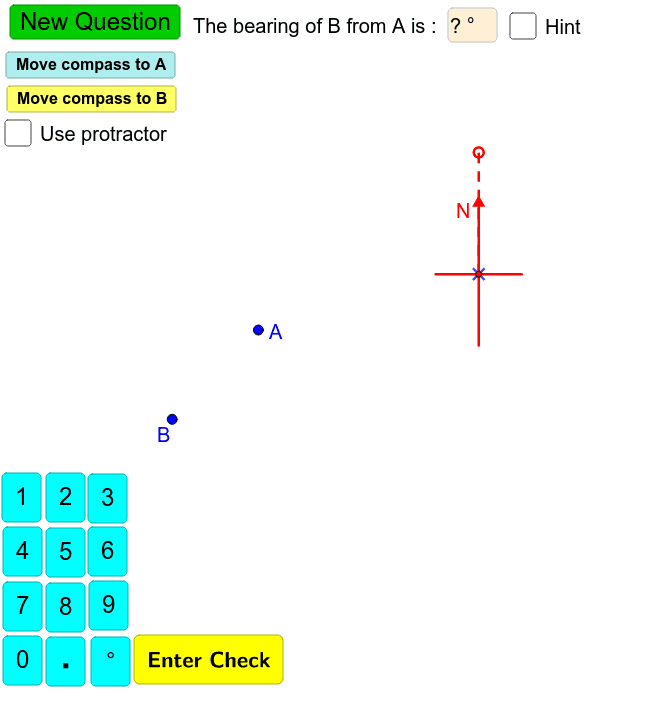 New Question The bearing of B from A is : ? °

Hint

Move compass to A

Move compass to B

Use protractor

N

A

B

1 2 3
4 5 6
7 8 9
0 . °

Enter Check